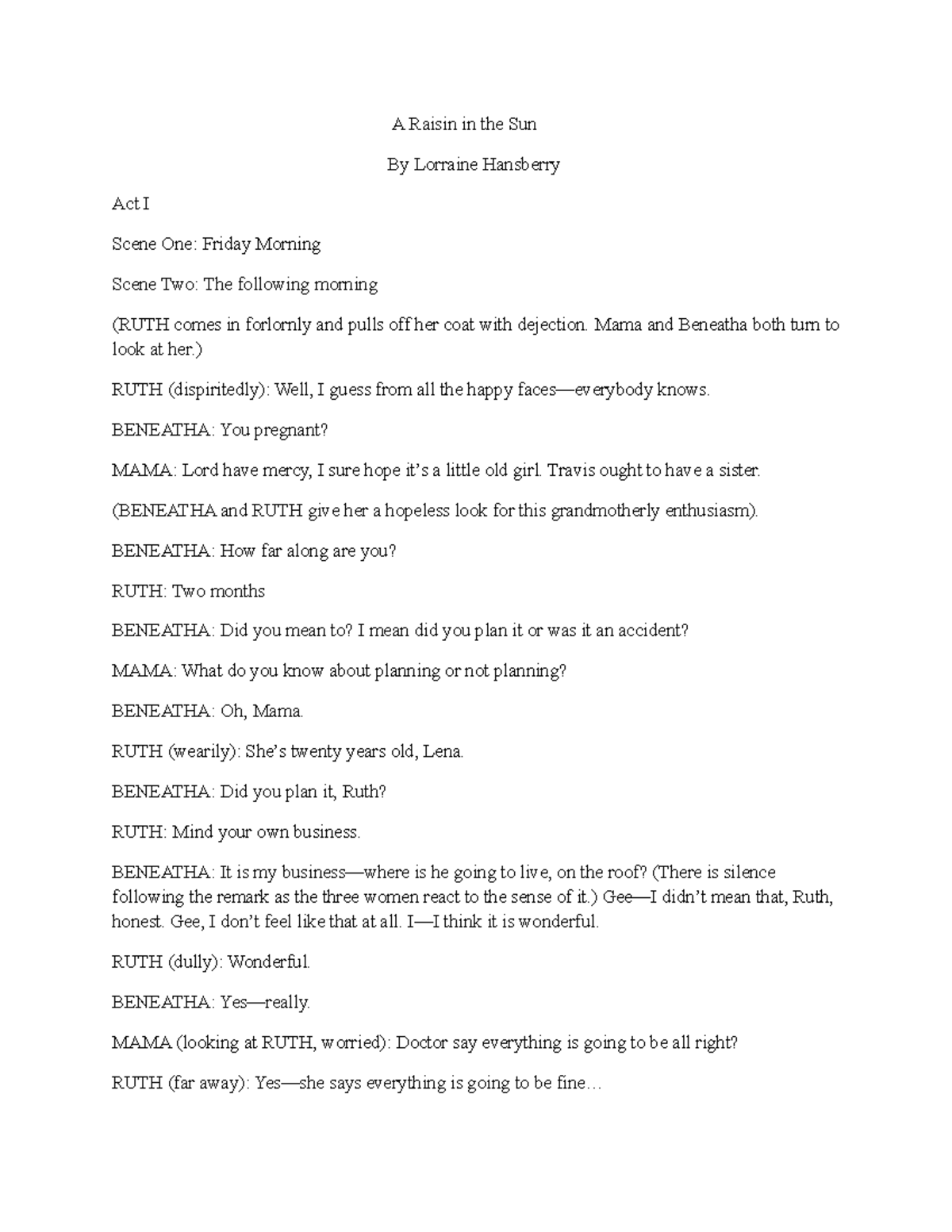 A Raisin in the Sun

By Lorraine Hansberry

Act I

Scene One: Friday Morning

Scene Two: The following morning

(RUTH comes in forlornly and pulls off her coat with dejection. Mama and Beneatha both turn to look at her.)

RUTH (dispiritedly): Well, I guess from all the happy faces—everybody knows.

BENEATHA: You pregnant?

MAMA: Lord have mercy, I sure hope it's a little old girl. Travis ought to have a sister.

(BENEATHA and RUTH give her a hopeless look for this grandmotherly enthusiasm).

BENEATHA: How far along are you?

RUTH: Two months

BENEATHA: Did you mean to? I mean did you plan it or was it an accident?

MAMA: What do you know about planning or not planning?

BENEATHA: Oh, Mama.

RUTH (wearily): She's twenty years old, Lena.

BENEATHA: Did you plan it, Ruth?

RUTH: Mind your own business.

BENEATHA: It is my business—where is he going to live, on the roof? (There is silence following the remark as the three women react to the sense of it.) Gee—I didn't mean that, Ruth, honest. Gee, I don't feel like that at all. I—I think it is wonderful.

RUTH (dully): Wonderful.

BENEATHA: Yes—really.

MAMA (looking at RUTH, worried): Doctor say everything is going to be all right?

RUTH (far away): Yes—she says everything is going to be fine…